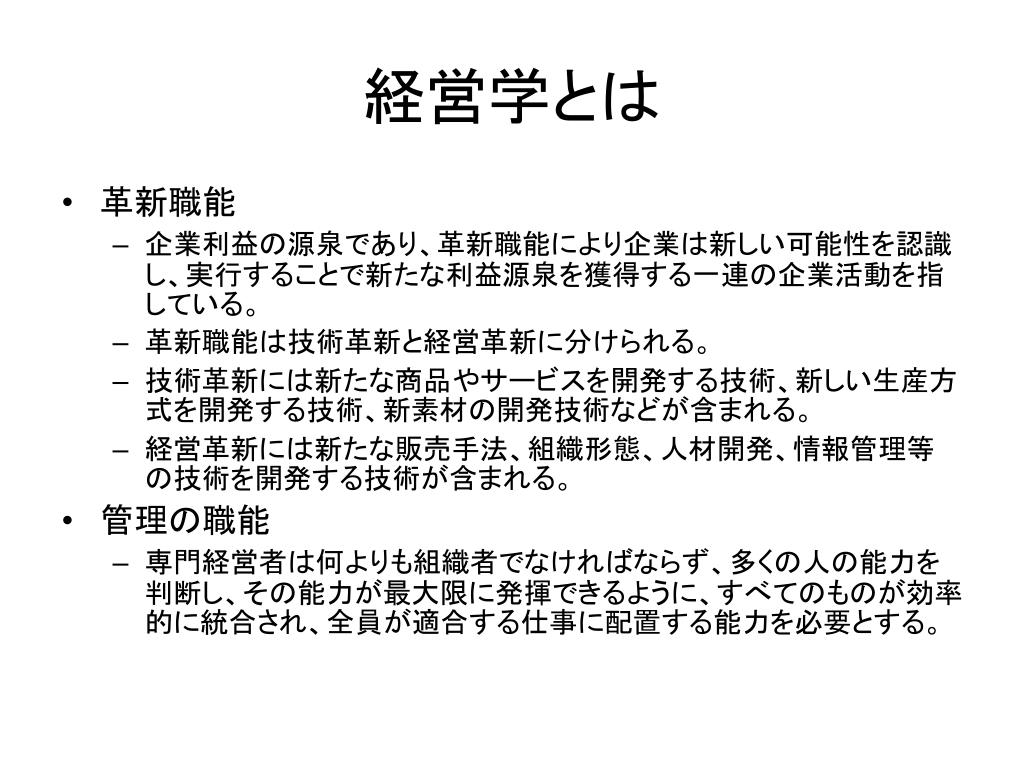 経営学とは

• 革新職能
  – 企業利益の源泉であり、革新職能により企業は新しい可能性を認識し、実行することで新たな利益源泉を獲得する一連の企業活動を指している。
  – 革新職能は技術革新と経営革新に分けられる。
  – 技術革新には新たな商品やサービスを開発する技術、新しい生産方式を開発する技術、新素材の開発技術などが含まれる。
  – 経営革新には新たな販売手法、組織形態、人材開発、情報管理等の技術を開発する技術が含まれる。
• 管理の職能
  – 専門経営者は何よりも組織者でなければならず、多くの人の能力を判断し、その能力が最大限に発揮できるように、すべてのものが効率的に統合され、全員が適合する仕事に配置する能力を必要とする。